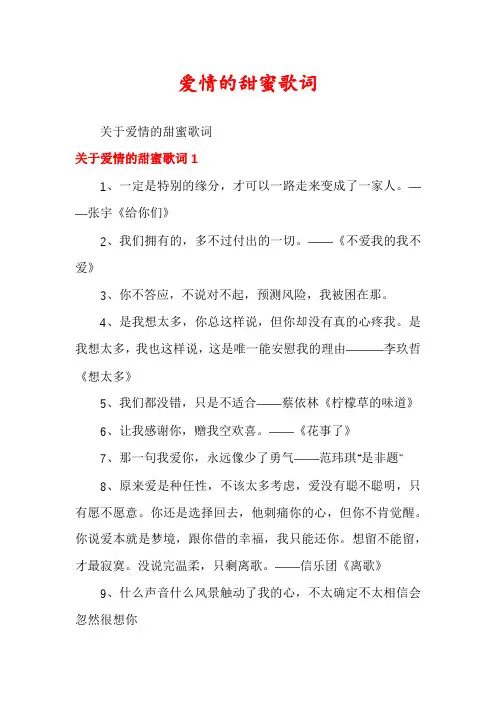 爱情的甜蜜歌词

关于爱情的甜蜜歌词

关于爱情的甜蜜歌词 1

1、一定是特别的缘分，才可以一路走来变成了一家人。——张宇《给你们》

2、我们拥有的，多不过付出的一切。——《不爱我的我不爱》

3、你不答应，不说对不起，预测风险，我被困在那。

4、是我想太多，你总这样说，但你却没有真的心疼我。是我想太多，我也这样说，这是唯一能安慰我的理由———李玖哲《想太多》

5、我们都没错，只是不适合——蔡依林《柠檬草的味道》

6、让我感谢你，赠我空欢喜。——《花事了》

7、那一句我爱你，永远像少了勇气——范玮琪"是非题"

8、原来爱是种任性，不该太多考虑，爱没有聪不聪明，只有愿不愿意。你还是选择回去，他刺痛你的心，但你不肯觉醒。你说爱本就是梦境，跟你借的幸福，我只能还你。想留不能留，才最寂寞。没说完温柔，只剩离歌。——信乐团《离歌》

9、什么声音什么风景触动了我的心，不太确定不太相信会忽然很想你